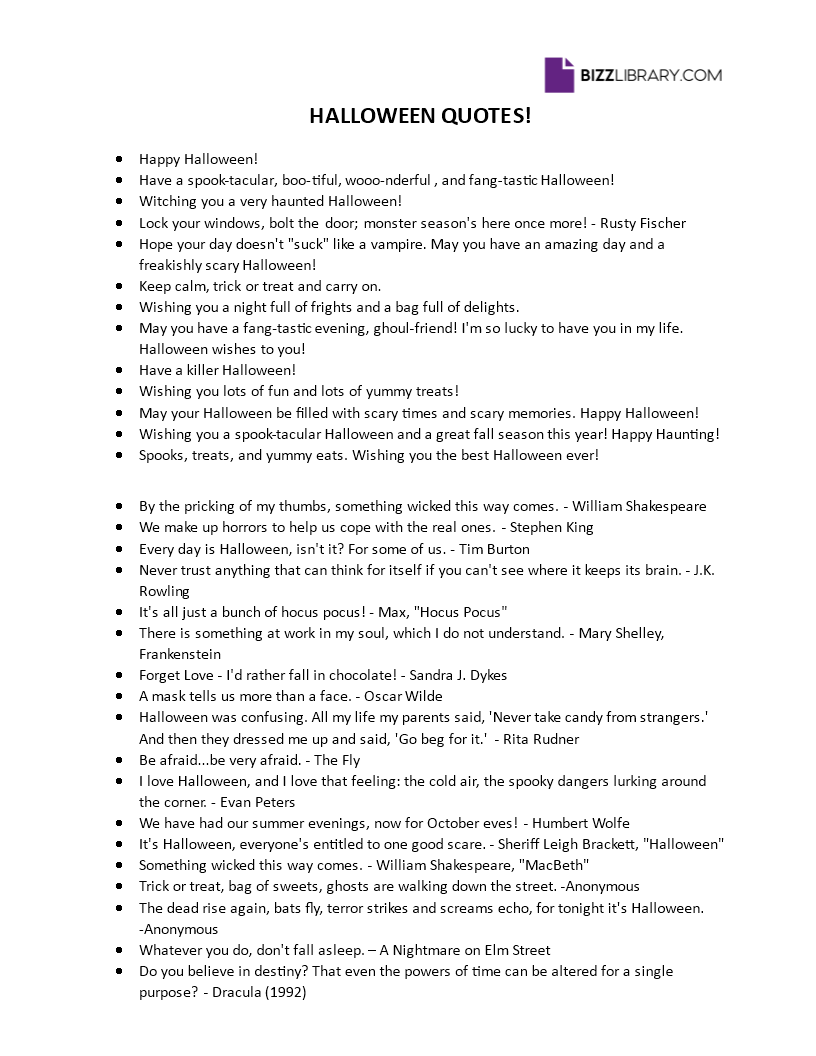 BIZZLIBRARY.COM

HALLOWEEN QUOTES!

- Happy Halloween!
- Have a spook-tacular, boo-tiful, wooo-nderful , and fang-tastic Halloween!
- Witching you a very haunted Halloween!
- Lock your windows, bolt the door; monster season's here once more! - Rusty Fischer
- Hope your day doesn't "suck" like a vampire. May you have an amazing day and a freakishly scary Halloween!
- Keep calm, trick or treat and carry on.
- Wishing you a night full of frights and a bag full of delights.
- May you have a fang-tastic evening, ghoul-friend! I'm so lucky to have you in my life. Halloween wishes to you!
- Have a killer Halloween!
- Wishing you lots of fun and lots of yummy treats!
- May your Halloween be filled with scary times and scary memories. Happy Halloween!
- Wishing you a spook-tacular Halloween and a great fall season this year! Happy Haunting!
- Spooks, treats, and yummy eats. Wishing you the best Halloween ever!

- By the pricking of my thumbs, something wicked this way comes. - William Shakespeare
- We make up horrors to help us cope with the real ones. - Stephen King
- Every day is Halloween, isn't it? For some of us. - Tim Burton
- Never trust anything that can think for itself if you can't see where it keeps its brain. - J.K. Rowling
- It's all just a bunch of hocus pocus! - Max, "Hocus Pocus"
- There is something at work in my soul, which I do not understand. - Mary Shelley, Frankenstein
- Forget Love - I'd rather fall in chocolate! - Sandra J. Dykes
- A mask tells us more than a face. - Oscar Wilde
- Halloween was confusing. All my life my parents said, 'Never take candy from strangers.' And then they dressed me up and said, 'Go beg for it.' - Rita Rudner
- Be afraid...be very afraid. - The Fly
- I love Halloween, and I love that feeling: the cold air, the spooky dangers lurking around the corner. - Evan Peters
- We have had our summer evenings, now for October eves! - Humbert Wolfe
- It's Halloween, everyone's entitled to one good scare. - Sheriff Leigh Brackett, "Halloween"
- Something wicked this way comes. - William Shakespeare, "MacBeth"
- Trick or treat, bag of sweets, ghosts are walking down the street. -Anonymous
- The dead rise again, bats fly, terror strikes and screams echo, for tonight it's Halloween. -Anonymous
- Whatever you do, don't fall asleep. – A Nightmare on Elm Street
- Do you believe in destiny? That even the powers of time can be altered for a single purpose? - Dracula (1992)